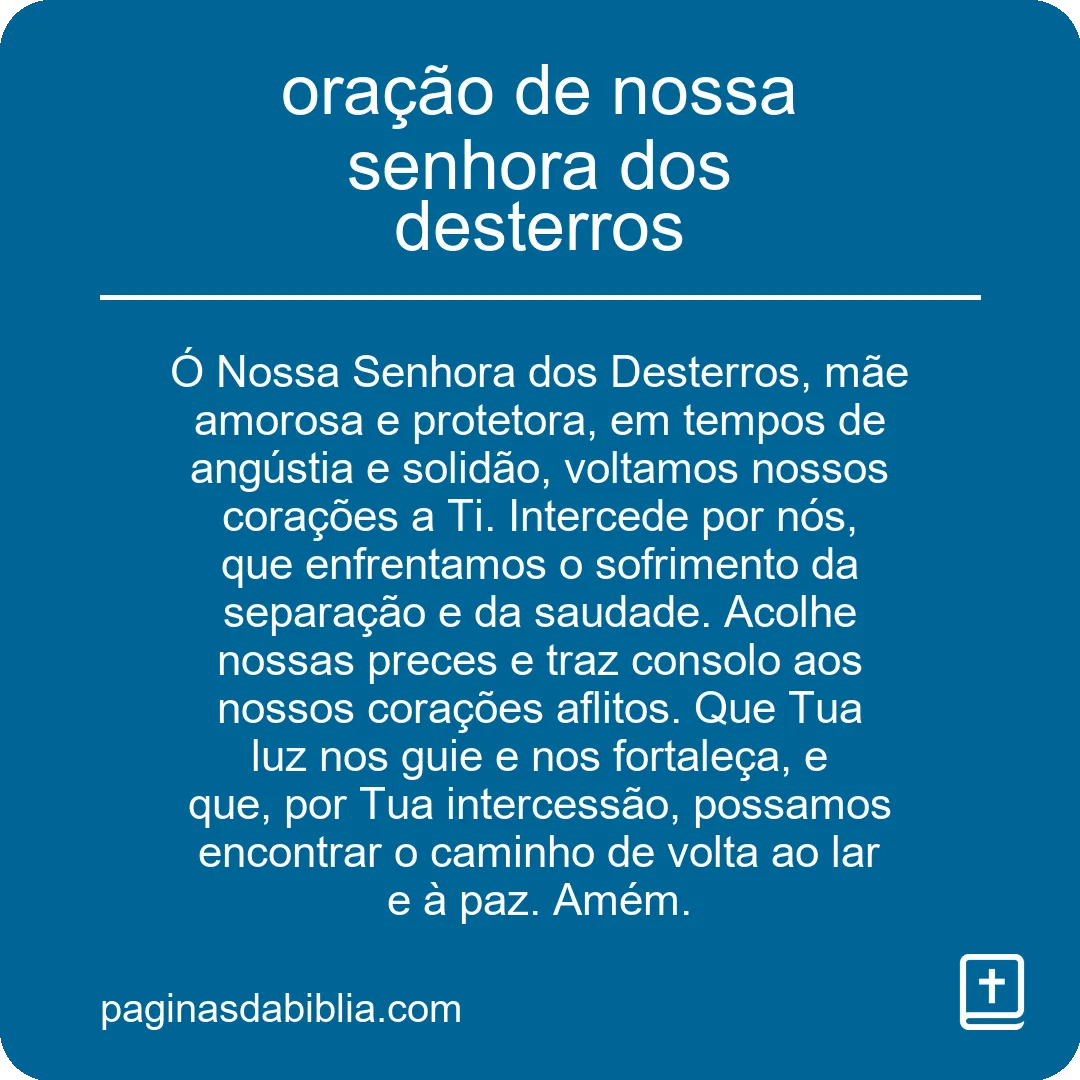 oração de nossa senhora dos desterros

Ó Nossa Senhora dos Desterros, mãe amorosa e protetora, em tempos de angústia e solidão, voltamos nossos corações a Ti. Intercede por nós, que enfrentamos o sofrimento da separação e da saudade. Acolhe nossas preces e traz consolo aos nossos corações aflitos. Que Tua luz nos guie e nos fortaleça, e que, por Tua intercessão, possamos encontrar o caminho de volta ao lar e à paz. Amém.

paginasdabiblia.com